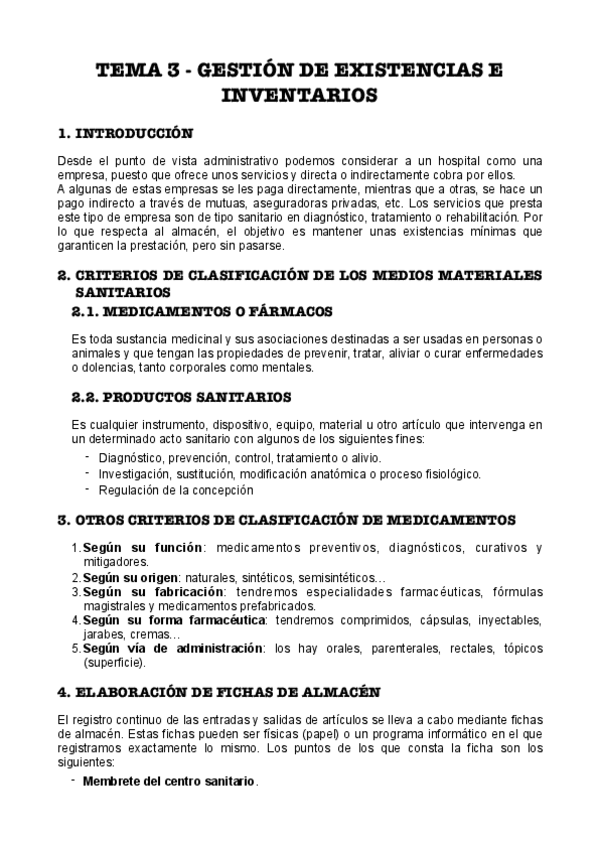 TEMA 3 - GESTIÓN DE EXISTENCIAS E INVENTARIOS

1. INTRODUCCIÓN

Desde el punto de vista administrativo podemos considerar a un hospital como una empresa, puesto que ofrece unos servicios y directa o indirectamente cobra por ellos.
A algunas de estas empresas se les paga directamente, mientras que a otras, se hace un pago indirecto a través de mutuas, aseguradoras privadas, etc. Los servicios que presta este tipo de empresa son de tipo sanitario en diagnóstico, tratamiento o rehabilitación. Por lo que respecta al almacén, el objetivo es mantener unas existencias mínimas que garanticen la prestación, pero sin pasarse.

2. CRITERIOS DE CLASIFICACIÓN DE LOS MEDIOS MATERIALES SANITARIOS

2.1. MEDICAMENTOS O FÁRMACOS

Es toda sustancia medicinal y sus asociaciones destinadas a ser usadas en personas o animales y que tengan las propiedades de prevenir, tratar, aliviar o curar enfermedades o dolencias, tanto corporales como mentales.

2.2. PRODUCTOS SANITARIOS

Es cualquier instrumento, dispositivo, equipo, material u otro artículo que intervenga en un determinado acto sanitario con algunos de los siguientes fines:
- Diagnóstico, prevención, control, tratamiento o alivio.
- Investigación, sustitución, modificación anatómica o proceso fisiológico.
- Regulación de la concepción

3. OTROS CRITERIOS DE CLASIFICACIÓN DE MEDICAMENTOS

1. Según su función: medicamentos preventivos, diagnósticos, curativos y mitigadores.
2. Según su origen: naturales, sintéticos, semisintéticos…
3. Según su fabricación: tendremos especialidades farmacéuticas, fórmulas magistrales y medicamentos prefabricados.
4. Según su forma farmacéutica: tendremos comprimidos, cápsulas, inyectables, jarabes, cremas…
5. Según vía de administración: los hay orales, parenterales, rectales, tópicos (superficie).

4. ELABORACIÓN DE FICHAS DE ALMACÉN

El registro continuo de las entradas y salidas de artículos se lleva a cabo mediante fichas de almacén. Estas fichas pueden ser físicas (papel) o un programa informático en el que registramos exactamente lo mismo. Los puntos de los que consta la ficha son los siguientes:
- Membrete del centro sanitario.